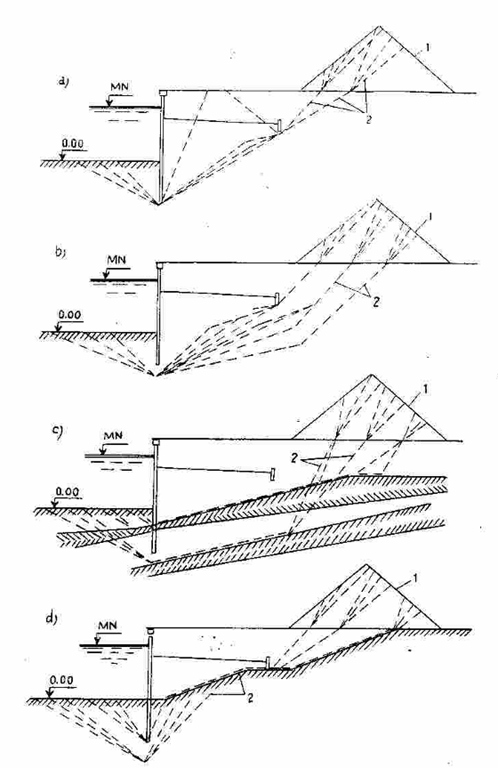 a)
MN
0.00
1
2

b)
MN
0.00
1
2

c)
MN
0.00
1
2

d)
MN
0.00
1
2